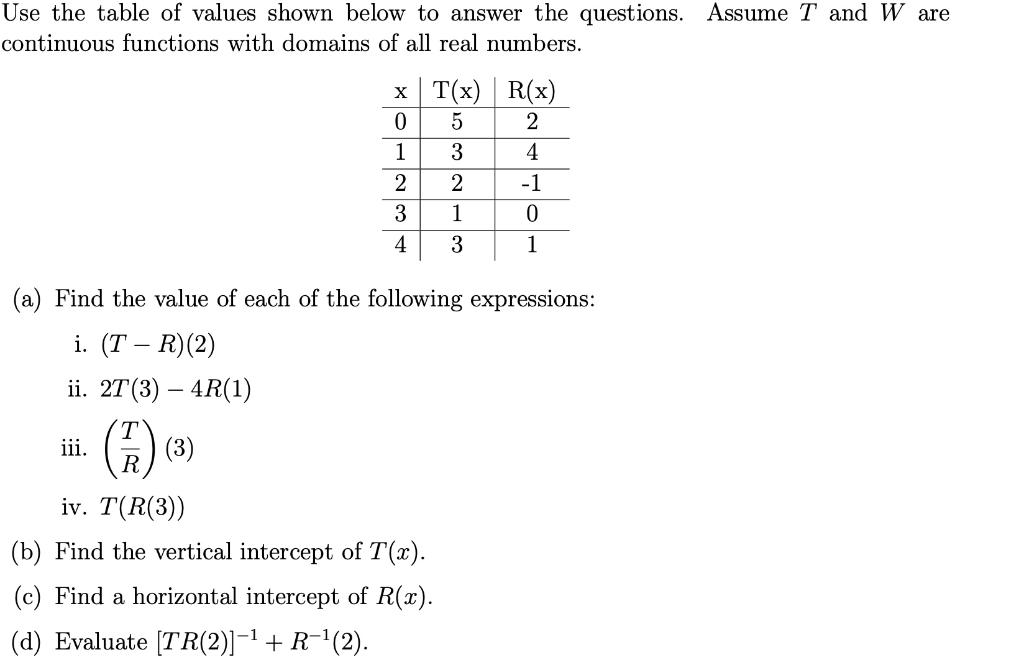 Use the table of values shown below to answer the questions. Assume $T$ and $W$ are continuous functions with domains of all real numbers.

| x | T(x) | R(x) |
|---|---|---|
| 0 | 5 | 2 |
| 1 | 3 | 4 |
| 2 | 2 | -1 |
| 3 | 1 | 0 |
| 4 | 3 | 1 |

(a) Find the value of each of the following expressions:

i. $(T - R)(2)$

ii. $2T(3) - 4R(1)$

iii. $\left(\frac{T}{R}\right)(3)$

iv. $T(R(3))$

(b) Find the vertical intercept of $T(x)$.

(c) Find a horizontal intercept of $R(x)$.

(d) Evaluate $[TR(2)]^{-1} + R^{-1}(2)$.